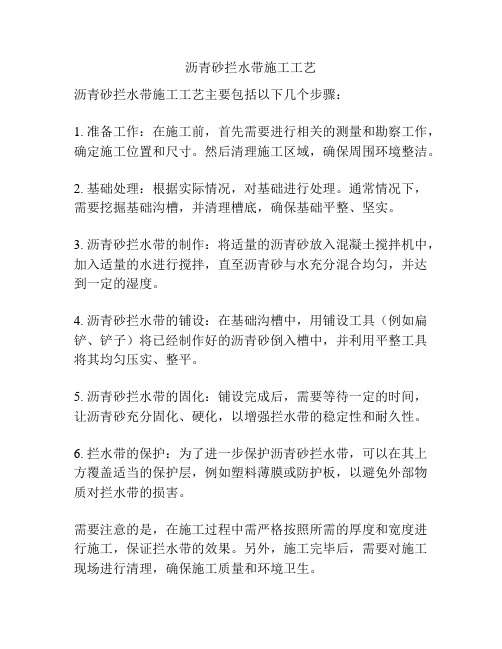 沥青砂拦水带施工工艺

沥青砂拦水带施工工艺主要包括以下几个步骤：

1. 准备工作：在施工前，首先需要进行相关的测量和勘察工作，确定施工位置和尺寸。然后清理施工区域，确保周围环境整洁。

2. 基础处理：根据实际情况，对基础进行处理。通常情况下，需要挖掘基础沟槽，并清理槽底，确保基础平整、坚实。

3. 沥青砂拦水带的制作：将适量的沥青砂放入混凝土搅拌机中，加入适量的水进行搅拌，直至沥青砂与水充分混合均匀，并达到一定的湿度。

4. 沥青砂拦水带的铺设：在基础沟槽中，用铺设工具（例如扁铲、铲子）将已经制作好的沥青砂倒入槽中，并利用平整工具将其均匀压实、整平。

5. 沥青砂拦水带的固化：铺设完成后，需要等待一定的时间，让沥青砂充分固化、硬化，以增强拦水带的稳定性和耐久性。

6. 拦水带的保护：为了进一步保护沥青砂拦水带，可以在其上方覆盖适当的保护层，例如塑料薄膜或防护板，以避免外部物质对拦水带的损害。

需要注意的是，在施工过程中需严格按照所需的厚度和宽度进行施工，保证拦水带的效果。另外，施工完毕后，需要对施工现场进行清理，确保施工质量和环境卫生。